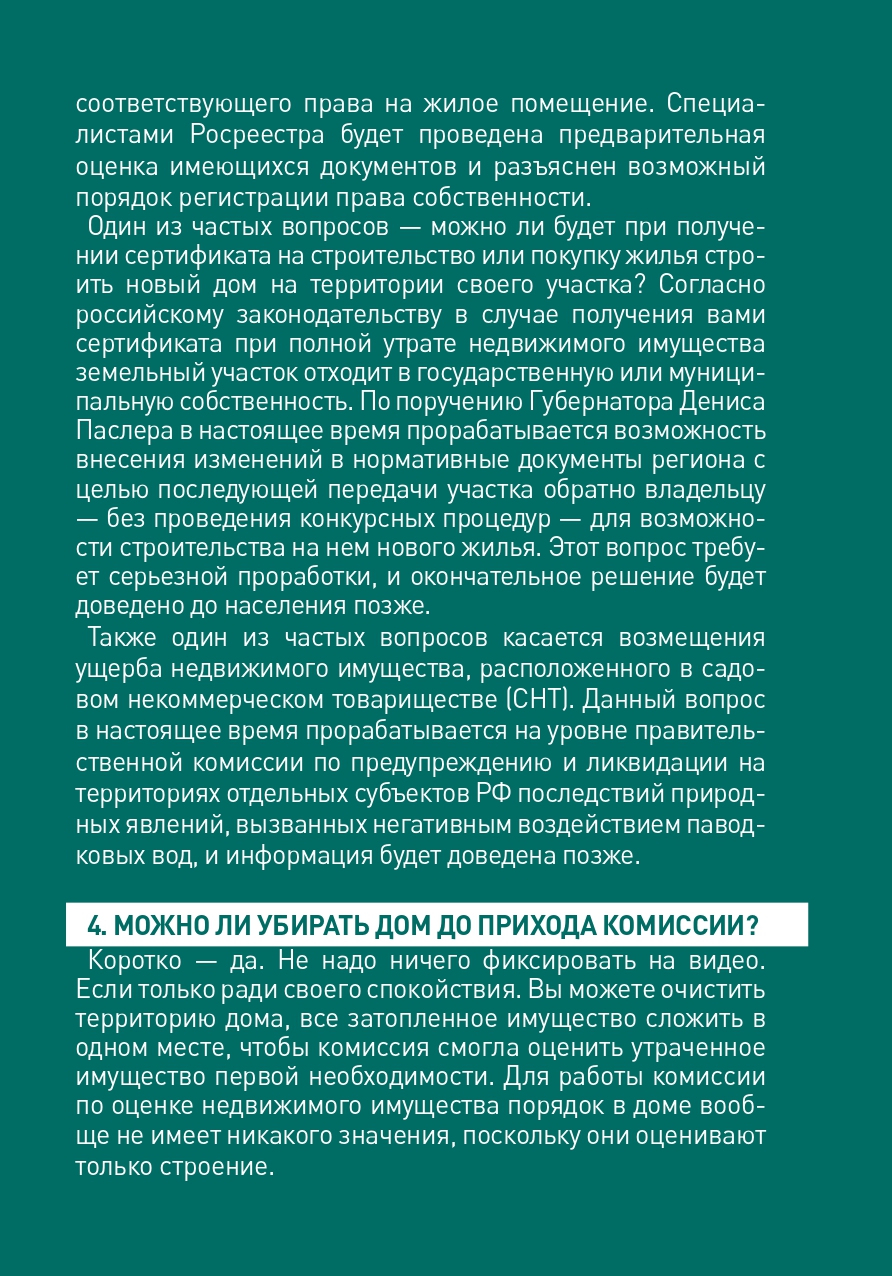 соответствующего права на жилое помещение. Специалистами Росреестра будет проведена предварительная оценка имеющихся документов и разъяснен возможный порядок регистрации права собственности.

Один из частых вопросов — можно ли будет при получении сертификата на строительство или покупку жилья строить новый дом на территории своего участка? Согласно российскому законодательству в случае получения вами сертификата при полной утрате недвижимого имущества земельный участок отходит в государственную или муниципальную собственность. По поручению Губернатора Дениса Паслера в настоящее время прорабатывается возможность внесения изменений в нормативные документы региона с целью последующей передачи участка обратно владельцу — без проведения конкурсных процедур — для возможности строительства на нем нового жилья. Этот вопрос требует серьезной проработки, и окончательное решение будет доведено до населения позже.

Также один из частых вопросов касается возмещения ущерба недвижимого имущества, расположенного в садовом некоммерческом товариществе (СНТ). Данный вопрос в настоящее время прорабатывается на уровне правительственной комиссии по предупреждению и ликвидации на территориях отдельных субъектов РФ последствий природных явлений, вызванных негативным воздействием паводковых вод, и информация будет доведена позже.

4. МОЖНО ЛИ УБИРАТЬ ДОМ ДО ПРИХОДА КОМИССИИ?

Коротко — да. Не надо ничего фиксировать на видео. Если только ради своего спокойствия. Вы можете очистить территорию дома, все затопленное имущество сложить в одном месте, чтобы комиссия смогла оценить утраченное имущество первой необходимости. Для работы комиссии по оценке недвижимого имущества порядок в доме вообще не имеет никакого значения, поскольку они оценивают только строение.